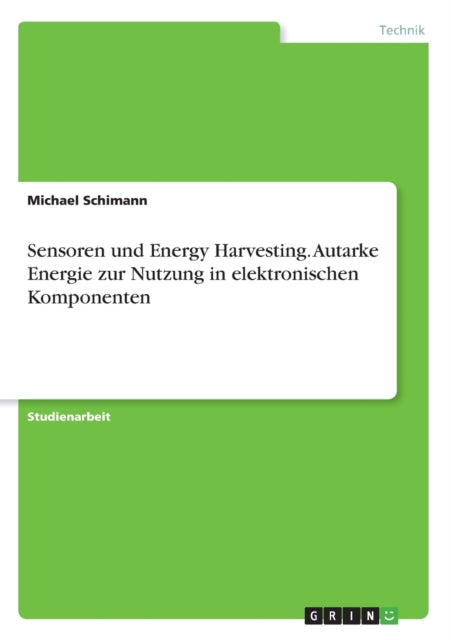 Technik

Michael Schimann

Sensoren und Energy Harvesting. Autarke Energie zur Nutzung in elektronischen Komponenten

Studienarbeit

GRIN